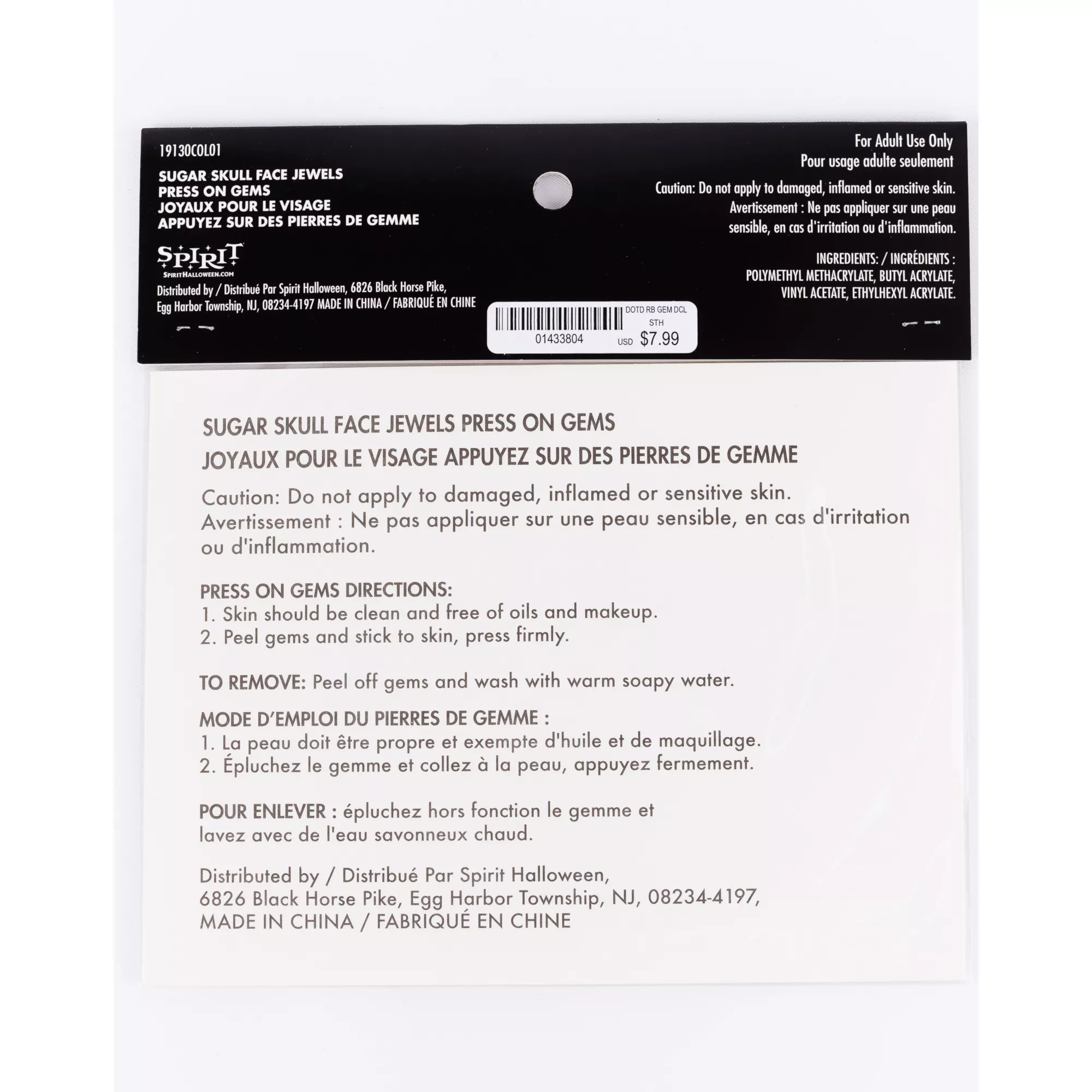 19130COL01

SUGAR SKULL FACE JEWELS
PRESS ON GEMS
JOYAUX POUR LE VISAGE
APPUYEZ SUR DES PIERRES DE GEMME

SPIRIT
SPIRITHALLOWEEN.COM

Distributed by / Distribué Par Spirit Halloween, 6826 Black Horse Pike, Egg Harbor Township, NJ, 08234-4197 MADE IN CHINA / FABRIQUÉ EN CHINE

For Adult Use Only
Pour usage adulte seulement

Caution: Do not apply to damaged, inflamed or sensitive skin. Avertissement : Ne pas appliquer sur une peau sensible, en cas d'irritation ou d'inflammation.

INGREDIENTS: / INGRÉDIENTS : POLYMETHYL METHACRYLATE, BUTYL ACRYLATE, VINYL ACETATE, ETHYLHEXYL ACRYLATE.

DOTD RB GEM DCL
STH
01433804
USD $7.99

SUGAR SKULL FACE JEWELS PRESS ON GEMS
JOYAUX POUR LE VISAGE APPUYEZ SUR DES PIERRES DE GEMME

Caution: Do not apply to damaged, inflamed or sensitive skin. Avertissement : Ne pas appliquer sur une peau sensible, en cas d'irritation ou d'inflammation.

PRESS ON GEMS DIRECTIONS:
1. Skin should be clean and free of oils and makeup.
2. Peel gems and stick to skin, press firmly.

TO REMOVE: Peel off gems and wash with warm soapy water.

MODE D'EMPLOI DU PIERRES DE GEMME :
1. La peau doit être propre et exempte d'huile et de maquillage.
2. Épluchez le gemme et collez à la peau, appuyez fermement.

POUR ENLEVER : épluchez hors fonction le gemme et lavez avec de l'eau savonneux chaud.

Distributed by / Distribué Par Spirit Halloween,
6826 Black Horse Pike, Egg Harbor Township, NJ, 08234-4197,
MADE IN CHINA / FABRIQUÉ EN CHINE